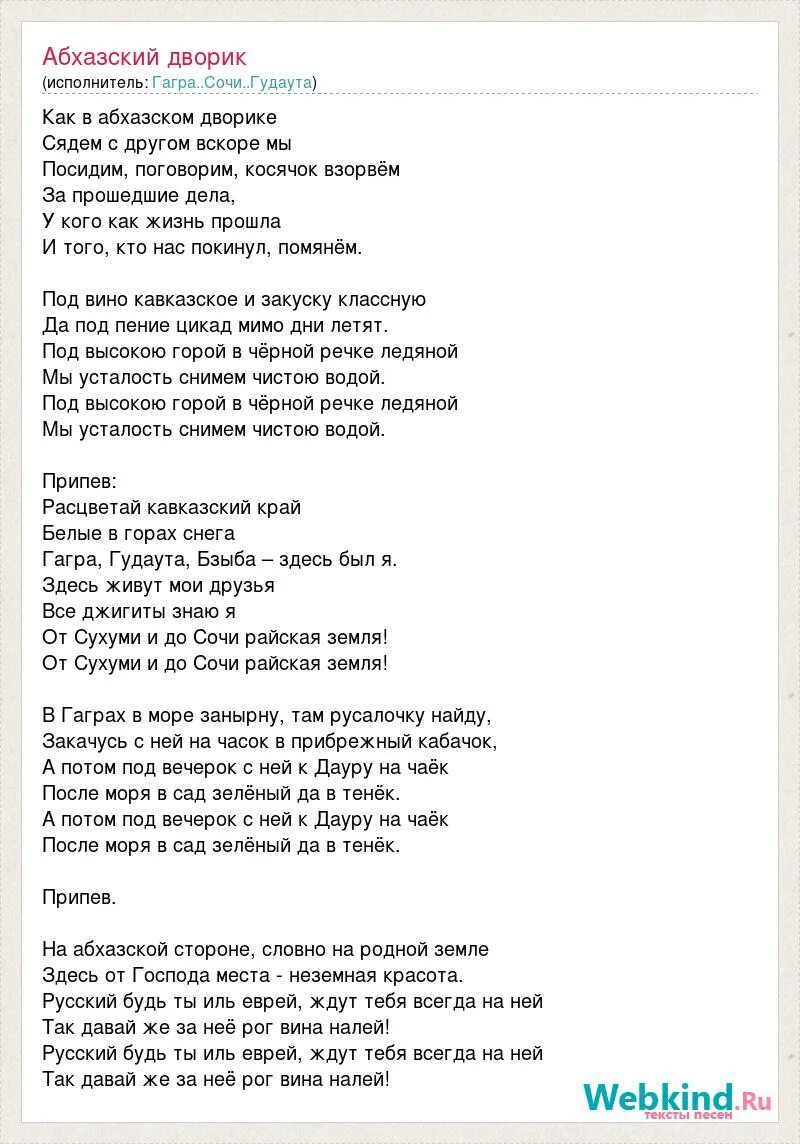 Абхазский дворик
(исполнитель: Гагра..Сочи..Гудаута)

Как в абхазском дворике
Сядем с другом вскоре мы
Посидим, поговорим, косячок взорвём
За прошедшие дела,
У кого как жизнь прошла
И того, кто нас покинул, помянём.

Под вино кавказское и закуску классную
Да под пение цикад мимо дни летят.
Под высокою горой в чёрной речке ледяной
Мы усталость снимем чистою водой.
Под высокою горой в чёрной речке ледяной
Мы усталость снимем чистою водой.

Припев:
Расцветай кавказский край
Белые в горах снега
Гагра, Гудаута, Бзыба – здесь был я.
Здесь живут мои друзья
Все джигиты знаю я
От Сухуми и до Сочи райская земля!
От Сухуми и до Сочи райская земля!

В Гаграх в море занырну, там русалочку найду,
Закачусь с ней на часок в прибрежный кабачок,
А потом под вечерок с ней к Дауру на чаёк
После моря в сад зелёный да в тенёк.
А потом под вечерок с ней к Дауру на чаёк
После моря в сад зелёный да в тенёк.

Припев.

На абхазской стороне, словно на родной земле
Здесь от Господа места - неземная красота.
Русский будь ты иль еврей, ждут тебя всегда на ней
Так давай же за неё рог вина налей!
Русский будь ты иль еврей, ждут тебя всегда на ней
Так давай же за неё рог вина налей!

Webkind.Ru
тексты песен